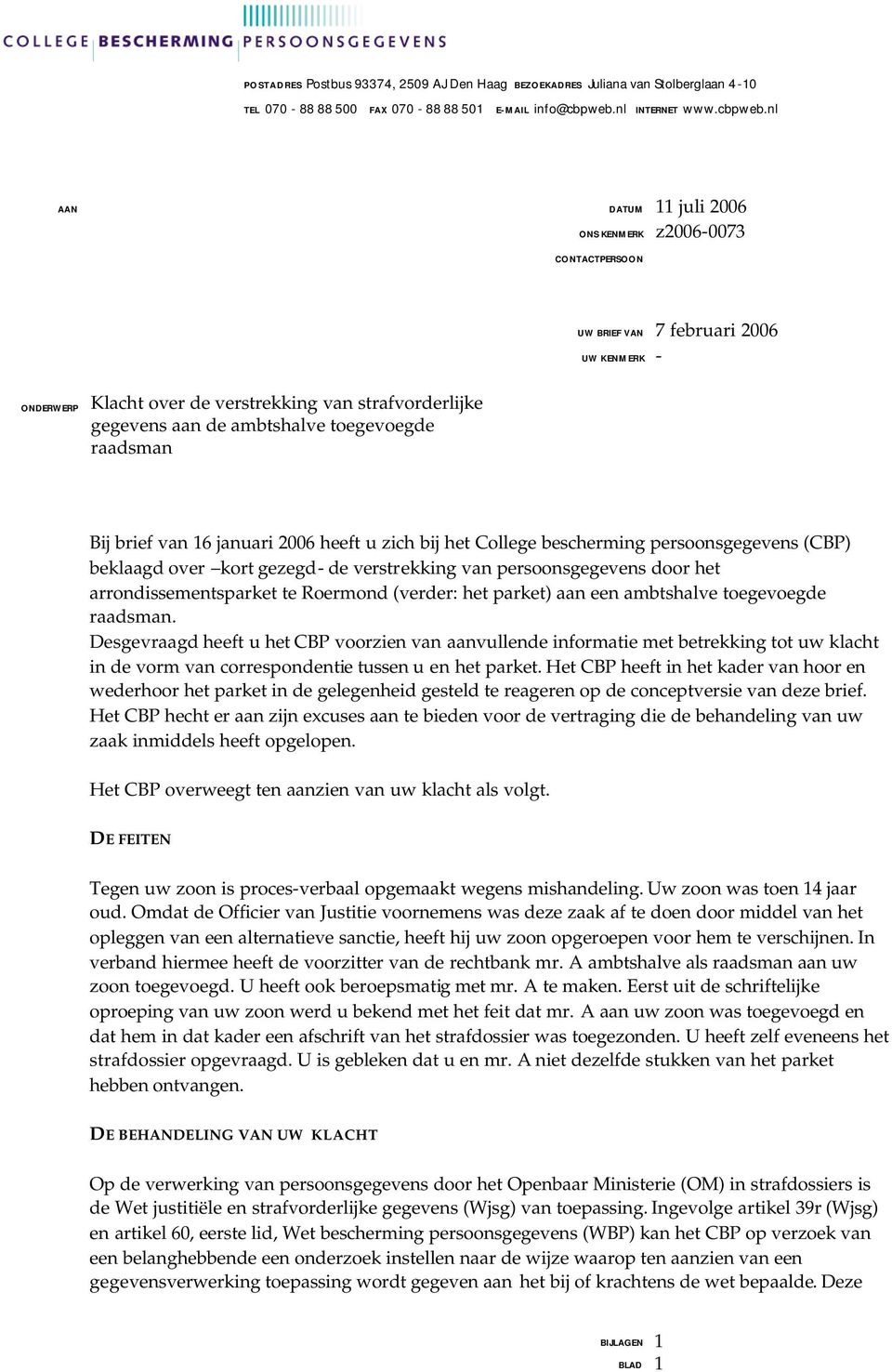 COLLEGE BESCHERMING PERSOONSGEGEVENS

POSTADRES Postbus 93374, 2509 AJ Den Haag BEZOEKADRES Juliana van Stolberglaan 4-10
TEL 070 - 88 88 500 FAX 070 - 88 88 501 E-MAIL info@cbpweb.nl INTERNET www.cbpweb.nl

AAN

DATUM 11 juli 2006
ONS KENMERK z2006-0073
CONTACTPERSOON

UW BRIEF VAN 7 februari 2006
UW KENMERK -

ONDERWERP Klacht over de verstrekking van strafvorderlijke gegevens aan de ambtshalve toegevoegde raadsman

Bij brief van 16 januari 2006 heeft u zich bij het College bescherming persoonsgegevens (CBP) beklaagd over –kort gezegd- de verstrekking van persoonsgegevens door het arrondissementsparket te Roermond (verder: het parket) aan een ambtshalve toegevoegde raadsman.
Desgevraagd heeft u het CBP voorzien van aanvullende informatie met betrekking tot uw klacht in de vorm van correspondentie tussen u en het parket. Het CBP heeft in het kader van hoor en wederhoor het parket in de gelegenheid gesteld te reageren op de conceptversie van deze brief. Het CBP hecht er aan zijn excuses aan te bieden voor de vertraging die de behandeling van uw zaak inmiddels heeft opgelopen.

Het CBP overweegt ten aanzien van uw klacht als volgt.

DE FEITEN

Tegen uw zoon is proces-verbaal opgemaakt wegens mishandeling. Uw zoon was toen 14 jaar oud. Omdat de Officier van Justitie voornemens was deze zaak af te doen door middel van het opleggen van een alternatieve sanctie, heeft hij uw zoon opgeroepen voor hem te verschijnen. In verband hiermee heeft de voorzitter van de rechtbank mr. A ambtshalve als raadsman aan uw zoon toegevoegd. U heeft ook beroepsmatig met mr. A te maken. Eerst uit de schriftelijke oproeping van uw zoon werd u bekend met het feit dat mr. A aan uw zoon was toegevoegd en dat hem in dat kader een afschrift van het strafdossier was toegezonden. U heeft zelf eveneens het strafdossier opgevraagd. U is gebleken dat u en mr. A niet dezelfde stukken van het parket hebben ontvangen.

DE BEHANDELING VAN UW KLACHT

Op de verwerking van persoonsgegevens door het Openbaar Ministerie (OM) in strafdossiers is de Wet justitiële en strafvorderlijke gegevens (Wjsg) van toepassing. Ingevolge artikel 39r (Wjsg) en artikel 60, eerste lid, Wet bescherming persoonsgegevens (WBP) kan het CBP op verzoek van een belanghebbende een onderzoek instellen naar de wijze waarop ten aanzien van een gegevensverwerking toepassing wordt gegeven aan het bij of krachtens de wet bepaalde. Deze

BIJLAGEN 1
BLAD 1